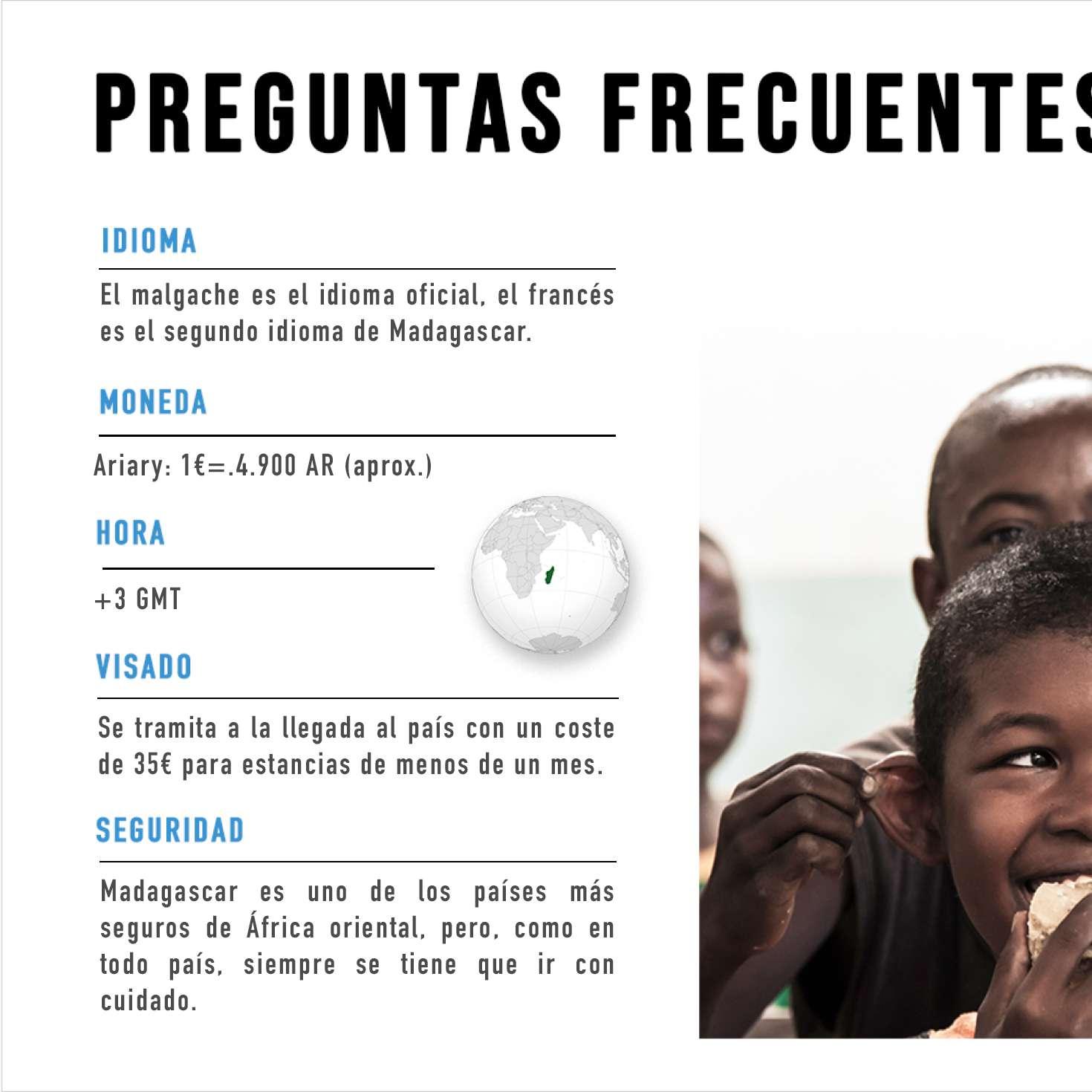 PREGUNTAS FRECUENTES

IDIOMA

El malgache es el idioma oficial, el francés es el segundo idioma de Madagascar.

MONEDA

Ariary: 1€=.4.900 AR (aprox.)

HORA

+3 GMT

VISADO

Se tramita a la llegada al país con un coste de 35€ para estancias de menos de un mes.

SEGURIDAD

Madagascar es uno de los países más seguros de África oriental, pero, como en todo país, siempre se tiene que ir con cuidado.